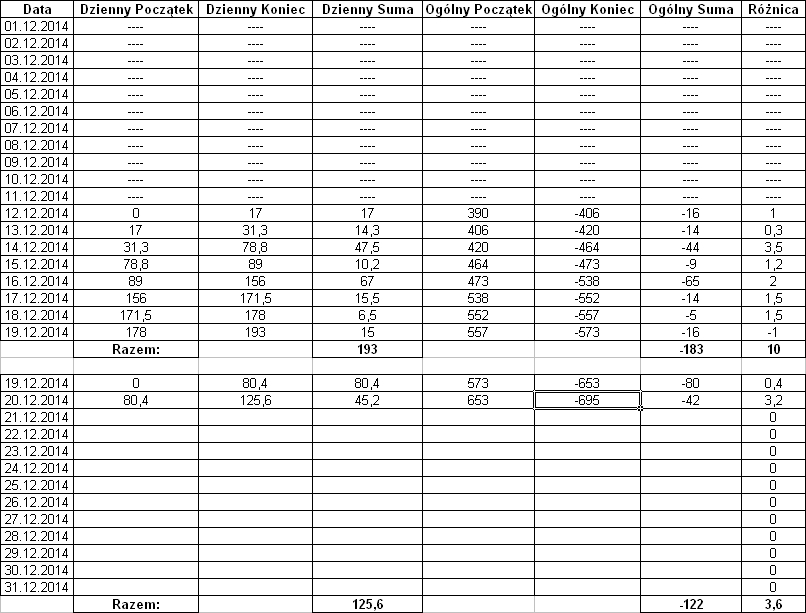 | Data | Dzienny Początek | Dzienny Koniec | Dzienny Suma | Ogólny Początek | Ogólny Koniec | Ogólny Suma | Różnica |
|---|---|---|---|---|---|---|---|
| 01.12.2014 | ---- | ---- | ---- | ---- | ---- | ---- | ---- |
| 02.12.2014 | ---- | ---- | ---- | ---- | ---- | ---- | ---- |
| 03.12.2014 | ---- | ---- | ---- | ---- | ---- | ---- | ---- |
| 04.12.2014 | ---- | ---- | ---- | ---- | ---- | ---- | ---- |
| 05.12.2014 | ---- | ---- | ---- | ---- | ---- | ---- | ---- |
| 06.12.2014 | ---- | ---- | ---- | ---- | ---- | ---- | ---- |
| 07.12.2014 | ---- | ---- | ---- | ---- | ---- | ---- | ---- |
| 08.12.2014 | ---- | ---- | ---- | ---- | ---- | ---- | ---- |
| 09.12.2014 | ---- | ---- | ---- | ---- | ---- | ---- | ---- |
| 10.12.2014 | ---- | ---- | ---- | ---- | ---- | ---- | ---- |
| 11.12.2014 | ---- | ---- | ---- | ---- | ---- | ---- | ---- |
| 12.12.2014 | 0 | 17 | 17 | 390 | -406 | -16 | 1 |
| 13.12.2014 | 17 | 31,3 | 14,3 | 406 | -420 | -14 | 0,3 |
| 14.12.2014 | 31,3 | 78,8 | 47,5 | 420 | -464 | -44 | 3,5 |
| 15.12.2014 | 78,8 | 89 | 10,2 | 464 | -473 | -9 | 1,2 |
| 16.12.2014 | 89 | 156 | 67 | 473 | -538 | -65 | 2 |
| 17.12.2014 | 156 | 171,5 | 15,5 | 538 | -552 | -14 | 1,5 |
| 18.12.2014 | 171,5 | 178 | 6,5 | 552 | -557 | -5 | 1,5 |
| 19.12.2014 | 178 | 193 | 15 | 557 | -573 | -16 | -1 |
| | Razem: | | 193 | | | -183 | 10 |
| | | | | | | | |
| 19.12.2014 | 0 | 80,4 | 80,4 | 573 | -653 | -80 | 0,4 |
| 20.12.2014 | 80,4 | 125,6 | 45,2 | 653 | -695 | -42 | 3,2 |
| 21.12.2014 | | | | | | | 0 |
| 22.12.2014 | | | | | | | 0 |
| 23.12.2014 | | | | | | | 0 |
| 24.12.2014 | | | | | | | 0 |
| 25.12.2014 | | | | | | | 0 |
| 26.12.2014 | | | | | | | 0 |
| 27.12.2014 | | | | | | | 0 |
| 28.12.2014 | | | | | | | 0 |
| 29.12.2014 | | | | | | | 0 |
| 30.12.2014 | | | | | | | 0 |
| 31.12.2014 | | | | | | | 0 |
| | Razem: | | 125,6 | | | -122 | 3,6 |